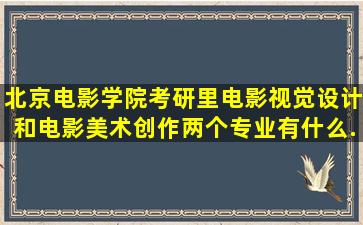 北京电影学院考研里电影视觉设计和电影美术创作两个专业有什么.